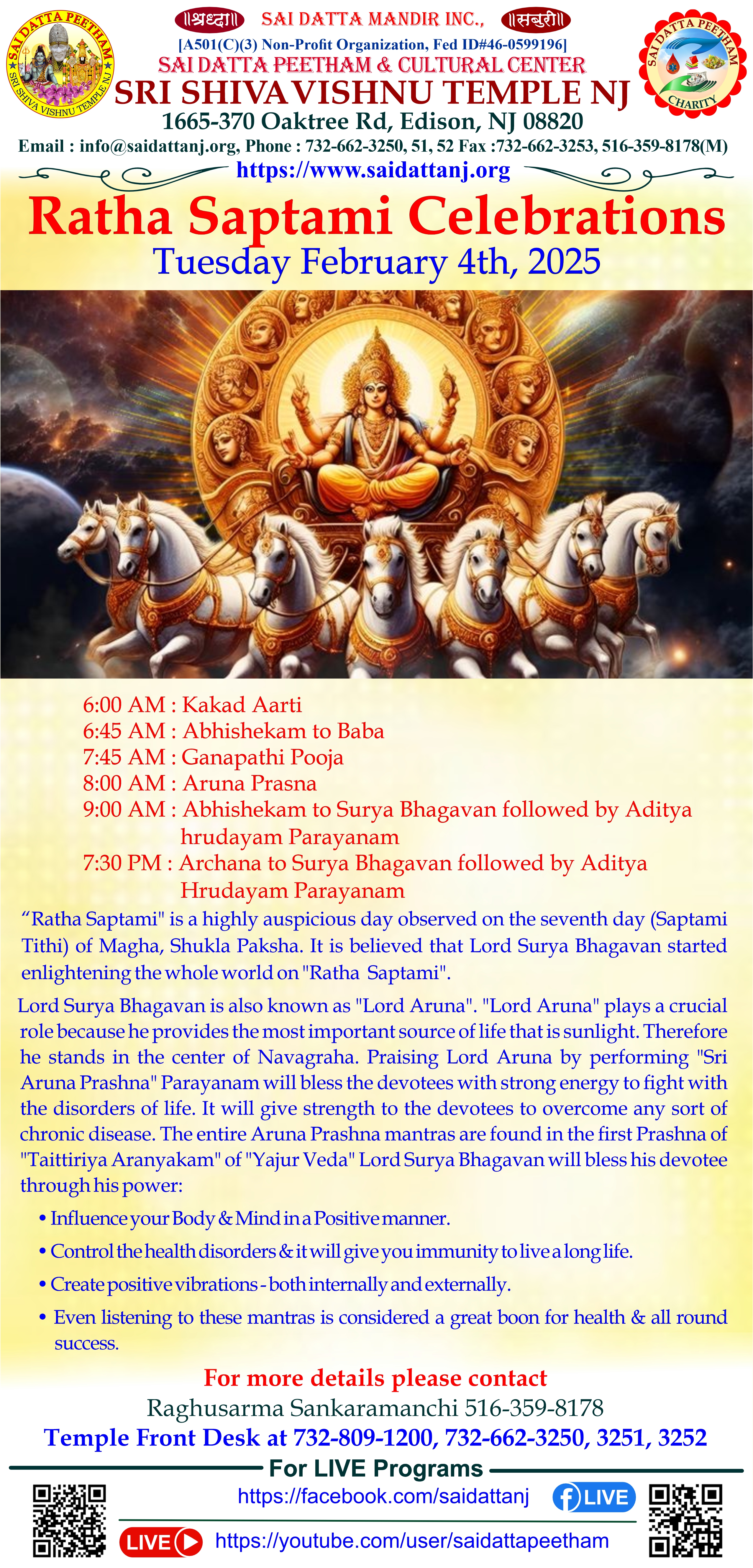 SAI DATTA PEETHAM
SRI SHIVA VISHNU TEMPLE NJ

॥श्रध्दा॥ SAI DATTA MANDIR INC., ॥सबुरी॥
[A501(C)(3) Non-Profit Organization, Fed ID#46-0599196]
SAI DATTA PEETHAM & CULTURAL CENTER
SRI SHIVA VISHNU TEMPLE NJ
1665-370 Oaktree Rd, Edison, NJ 08820
Email : info@saidattanj.org, Phone : 732-662-3250, 51, 52 Fax :732-662-3253, 516-359-8178(M)
https://www.saidattanj.org

SAI DATTA PEETHAM
CHARITY

Ratha Saptami Celebrations
Tuesday February 4th, 2025

6:00 AM : Kakad Aarti
6:45 AM : Abhishekam to Baba
7:45 AM : Ganapathi Pooja
8:00 AM : Aruna Prasna
9:00 AM : Abhishekam to Surya Bhagavan followed by Aditya hrudayam Parayanam
7:30 PM : Archana to Surya Bhagavan followed by Aditya Hrudayam Parayanam

“Ratha Saptami" is a highly auspicious day observed on the seventh day (Saptami Tithi) of Magha, Shukla Paksha. It is believed that Lord Surya Bhagavan started enlightening the whole world on "Ratha Saptami".

Lord Surya Bhagavan is also known as "Lord Aruna". "Lord Aruna" plays a crucial role because he provides the most important source of life that is sunlight. Therefore he stands in the center of Navagraha. Praising Lord Aruna by performing "Sri Aruna Prashna" Parayanam will bless the devotees with strong energy to fight with the disorders of life. It will give strength to the devotees to overcome any sort of chronic disease. The entire Aruna Prashna mantras are found in the first Prashna of "Taittiriya Aranyakam" of "Yajur Veda" Lord Surya Bhagavan will bless his devotee through his power:

• Influence your Body & Mind in a Positive manner.
• Control the health disorders & it will give you immunity to live a long life.
• Create positive vibrations - both internally and externally.
• Even listening to these mantras is considered a great boon for health & all round success.

For more details please contact
Raghusarma Sankaramanchi 516-359-8178
Temple Front Desk at 732-809-1200, 732-662-3250, 3251, 3252
For LIVE Programs
https://facebook.com/saidattanj LIVE
LIVE https://youtube.com/user/saidattapeetham